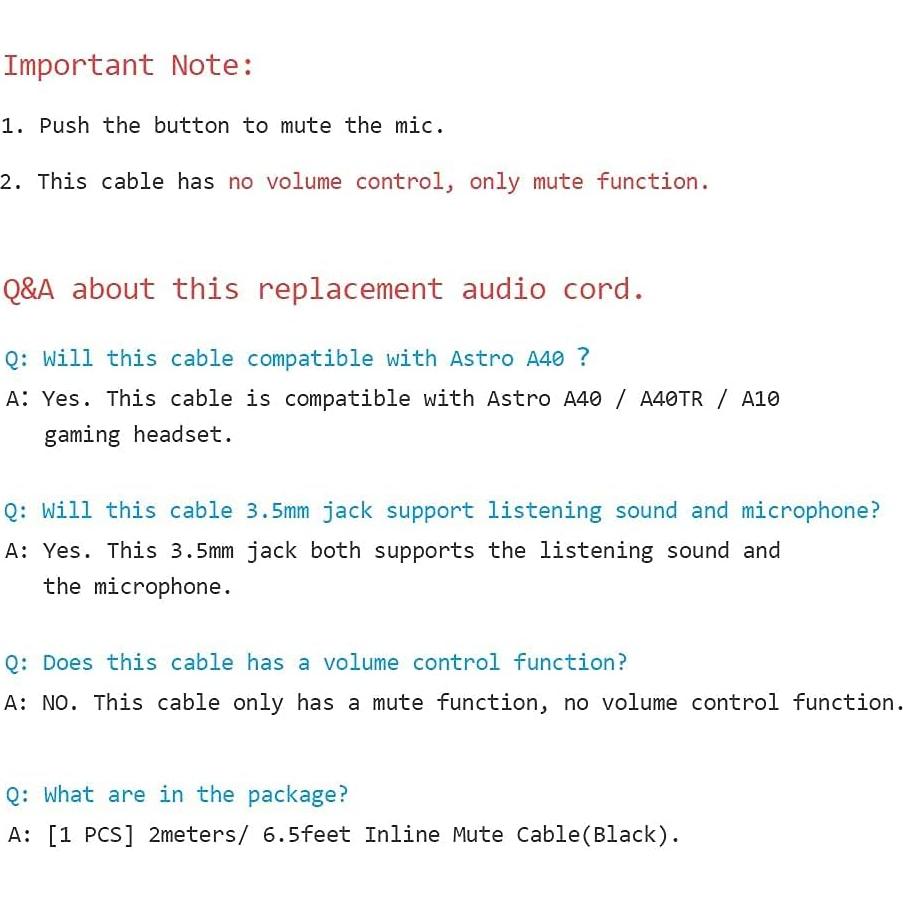 Important Note:

1. Push the button to mute the mic.

2. This cable has no volume control, only mute function.

Q&A about this replacement audio cord.

Q: Will this cable compatible with Astro A40 ?

A: Yes. This cable is compatible with Astro A40 / A40TR / A10 gaming headset.

Q: Will this cable 3.5mm jack support listening sound and microphone?

A: Yes. This 3.5mm jack both supports the listening sound and the microphone.

Q: Does this cable has a volume control function?

A: NO. This cable only has a mute function, no volume control function.

Q: What are in the package?

A: [1 PCS] 2meters/ 6.5feet Inline Mute Cable(Black).